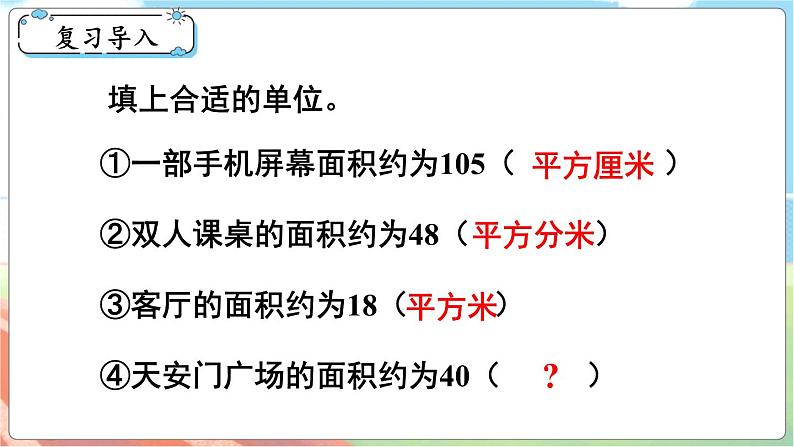 复习导入

填上合适的单位。

①一部手机屏幕面积约为105（ 平方厘米 ）

②双人课桌的面积约为48（平方分米）

③客厅的面积约为18（平方米）

④天安门广场的面积约为40（ ？ ）